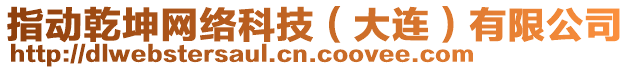 指动乾坤网络科技（大连）有限公司
http://dlwebstersaul.cn.coovee.com